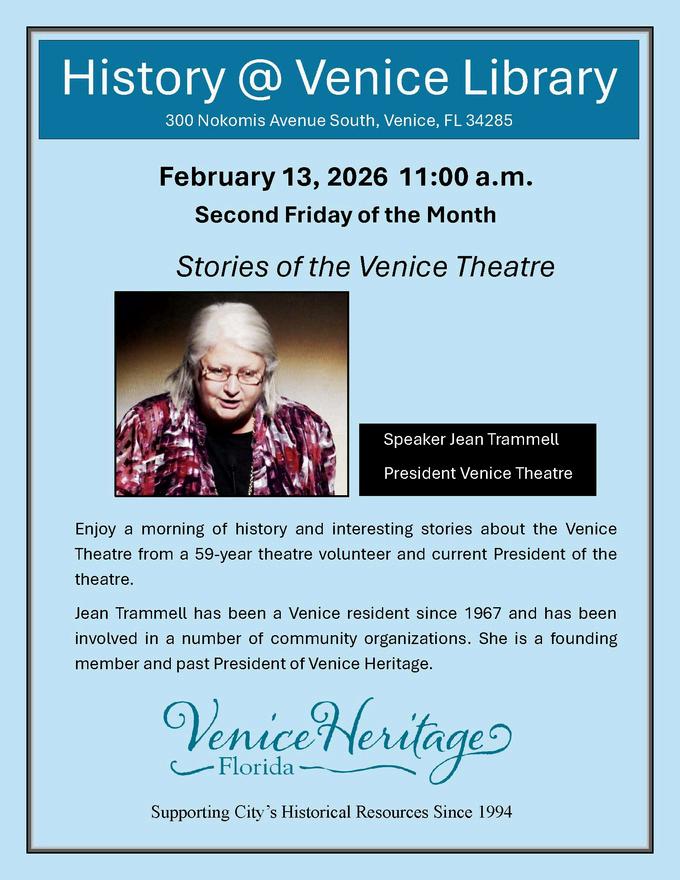 History @ Venice Library
300 Nokomis Avenue South, Venice, FL 34285

February 13, 2026 11:00 a.m.
Second Friday of the Month

Stories of the Venice Theatre

Speaker Jean Trammell
President Venice Theatre

Enjoy a morning of history and interesting stories about the Venice Theatre from a 59-year theatre volunteer and current President of the theatre.

Jean Trammell has been a Venice resident since 1967 and has been involved in a number of community organizations. She is a founding member and past President of Venice Heritage.

Venice Heritage
Florida

Supporting City's Historical Resources Since 1994